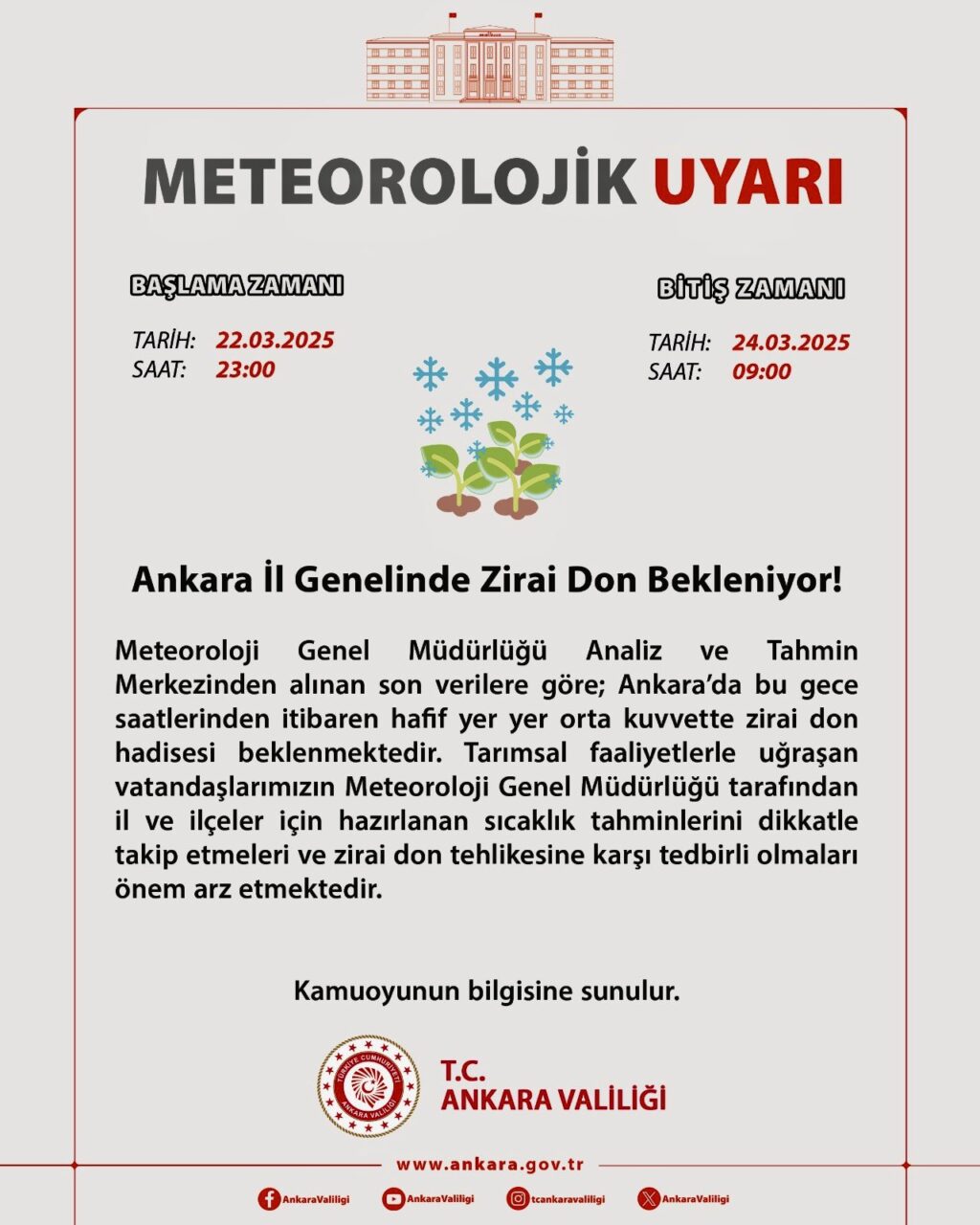 METEOROLOJİK UYARI

BAŞLAMA ZAMANI

TARİH: 22.03.2025
SAAT: 23:00

BİTİŞ ZAMANI

TARİH: 24.03.2025
SAAT: 09:00

Ankara İl Genelinde Zirai Don Bekleniyor!

Meteoroloji Genel Müdürlüğü Analiz ve Tahmin Merkezinden alınan son verilere göre; Ankara'da bu gece saatlerinden itibaren hafif yer yer orta kuvvette zirai don hadisesi beklenmektedir. Tarımsal faaliyetlerle uğraşan vatandaşlarımızın Meteoroloji Genel Müdürlüğü tarafından il ve ilçeler için hazırlanan sıcaklık tahminlerini dikkatle takip etmeleri ve zirai don tehlikesine karşı tedbirli olmaları önem arz etmektedir.

Kamuoyunun bilgisine sunulur.

TÜRKİYE CUMHURİYETİ ANKARA VALİLİĞİ

T.C.
ANKARA VALİLİĞİ

www.ankara.gov.tr

AnkaraValiligi AnkaraValiligi tcankaravaliligi AnkaraValiligi